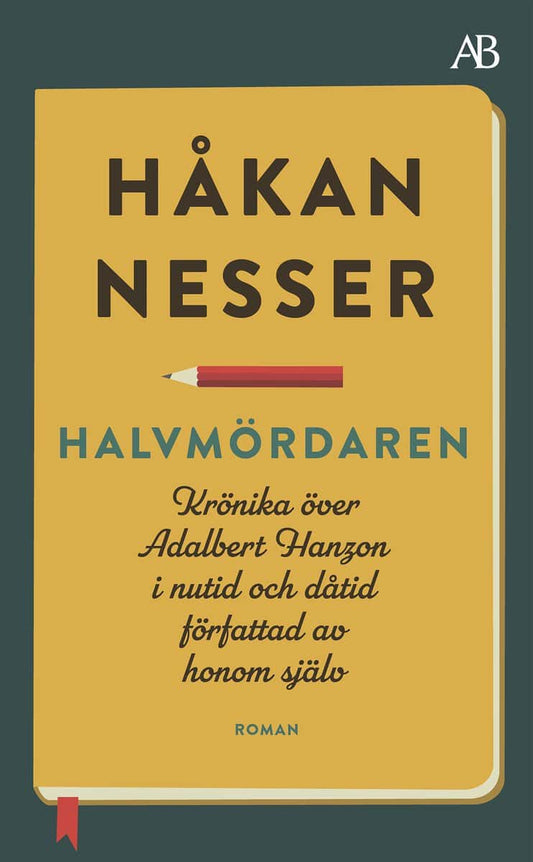 AB

HÅKAN NESSER

HALVMÖRDAREN

Krönika över Adalbert Hanzon i nutid och dåtid författad av honom själv

ROMAN